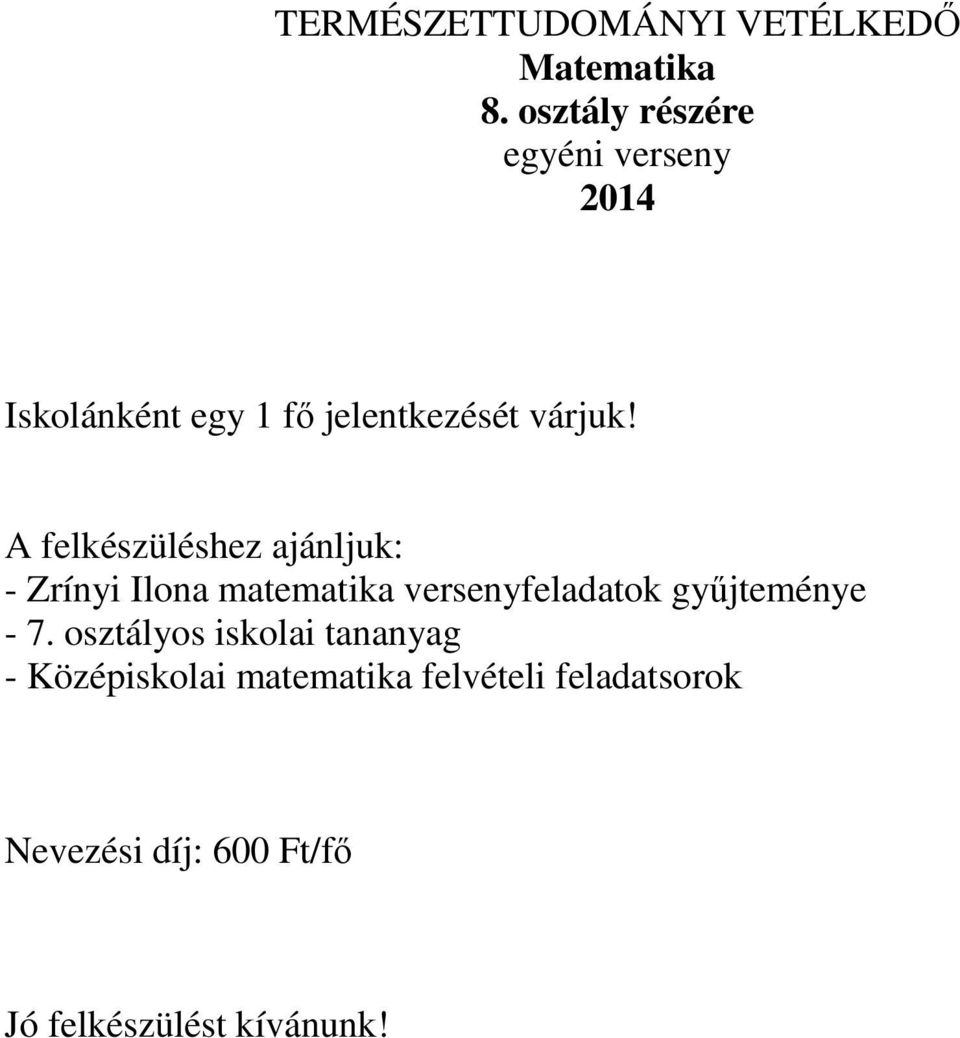 TERMÉSZETTUDOMÁNYI VETÉLKEDŐ
Matematika
8. osztály részére
egyéni verseny
2014

Iskolánként egy 1 fő jelentkezését várjuk!

A felkészüléshez ajánljuk:
- Zrínyi Ilona matematika versenyfeladatok gyűjteménye
- 7. osztályos iskolai tananyag
- Középiskolai matematika felvételi feladatsorok

Nevezési díj: 600 Ft/fő

Jó felkészülést kívánunk!